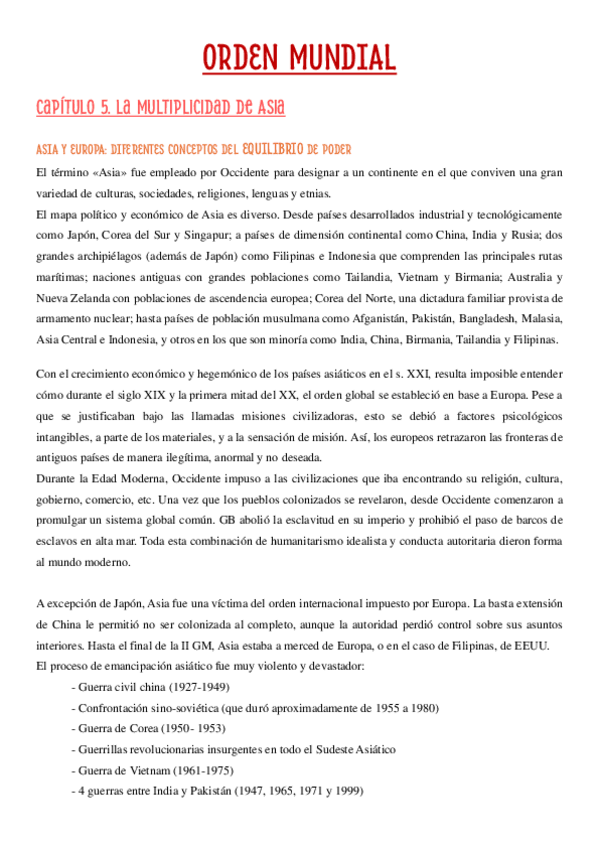 ORDEN MUNDIAL

CAPÍTULO 5. LA MULTIPLICIDAD DE ASIA

ASIA Y EUROPA: DIFERENTES CONCEPTOS DEL EQUILIBRIO DE PODER

El término «Asia» fue empleado por Occidente para designar a un continente en el que conviven una gran variedad de culturas, sociedades, religiones, lenguas y etnias.
El mapa político y económico de Asia es diverso. Desde países desarrollados industrial y tecnológicamente como Japón, Corea del Sur y Singapur; a países de dimensión continental como China, India y Rusia; dos grandes archipiélagos (además de Japón) como Filipinas e Indonesia que comprenden las principales rutas marítimas; naciones antiguas con grandes poblaciones como Tailandia, Vietnam y Birmania; Australia y Nueva Zelanda con poblaciones de ascendencia europea; Corea del Norte, una dictadura familiar provista de armamento nuclear; hasta países de población musulmana como Afganistán, Pakistán, Bangladesh, Malasia, Asia Central e Indonesia, y otros en los que son minoría como India, China, Birmania, Tailandia y Filipinas.

Con el crecimiento económico y hegemónico de los países asiáticos en el s. XXI, resulta imposible entender cómo durante el siglo XIX y la primera mitad del XX, el orden global se estableció en base a Europa. Pese a que se justificaban bajo las llamadas misiones civilizadoras, esto se debió a factores psicológicos intangibles, a parte de los materiales, y a la sensación de misión. Así, los europeos retrazaron las fronteras de antiguos países de manera ilegítima, anormal y no deseada.
Durante la Edad Moderna, Occidente impuso a las civilizaciones que iba encontrando su religión, cultura, gobierno, comercio, etc. Una vez que los pueblos colonizados se revelaron, desde Occidente comenzaron a promulgar un sistema global común. GB abolió la esclavitud en su imperio y prohibió el paso de barcos de esclavos en alta mar. Toda esta combinación de humanitarismo idealista y conducta autoritaria dieron forma al mundo moderno.

A excepción de Japón, Asia fue una víctima del orden internacional impuesto por Europa. La basta extensión de China le permitió no ser colonizada al completo, aunque la autoridad perdió control sobre sus asuntos interiores. Hasta el final de la II GM, Asia estaba a merced de Europa, o en el caso de Filipinas, de EEUU.
El proceso de emancipación asiático fue muy violento y devastador:
- Guerra civil china (1927-1949)
- Confrontación sino-soviética (que duró aproximadamente de 1955 a 1980)
- Guerra de Corea (1950- 1953)
- Guerrillas revolucionarias insurgentes en todo el Sudeste Asiático
- Guerra de Vietnam (1961-1975)
- 4 guerras entre India y Pakistán (1947, 1965, 1971 y 1999)